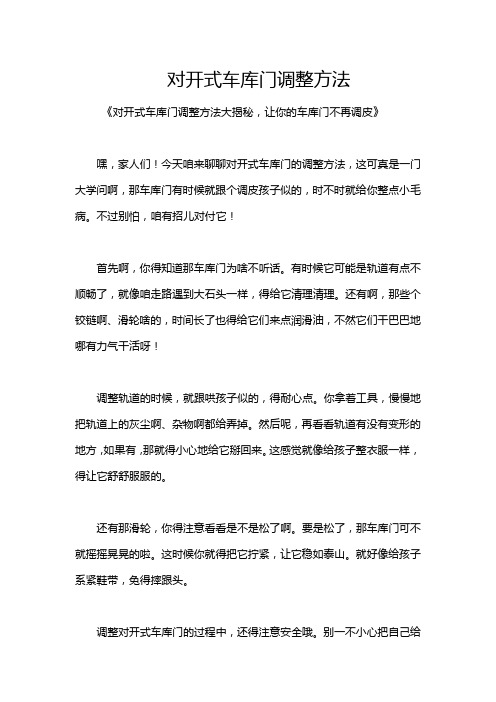 对开式车库门调整方法

《对开式车库门调整方法大揭秘，让你的车库门不再调皮》

嘿，家人们！今天咱来聊聊对开式车库门的调整方法，这可真是一门大学问啊，那车库门有时候就跟个调皮孩子似的，时不时就给你整点小毛病。不过别怕，咱有招儿对付它！

首先啊，你得知道那车库门为啥不听话。有时候它可能是轨道有点不顺畅了，就像咱走路遇到大石头一样，得给它清理清理。还有啊，那些个铰链啊、滑轮啥的，时间长了也得给它们来点润滑油，不然它们干巴巴地哪有力气干活呀！

调整轨道的时候，就跟哄孩子似的，得耐心点。你拿着工具，慢慢地把轨道上的灰尘啊、杂物啊都给弄掉。然后呢，再看看轨道有没有变形的地方，如果有，那就得小心地给它掰回来。这感觉就像给孩子整衣服一样，得让它舒舒服服的。

还有那滑轮，你得注意看看是不是松了啊。要是松了，那车库门可不就摇摇晃晃的啦。这时候你就得把它拧紧，让它稳如泰山。就好像给孩子系紧鞋带，免得摔跟头。

调整对开式车库门的过程中，还得注意安全哦。别一不小心把自己给